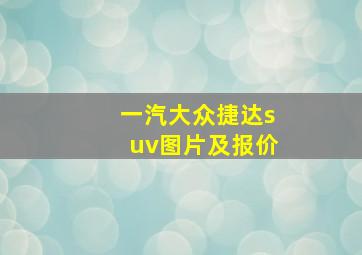 一汽大众捷达suv图片及报价